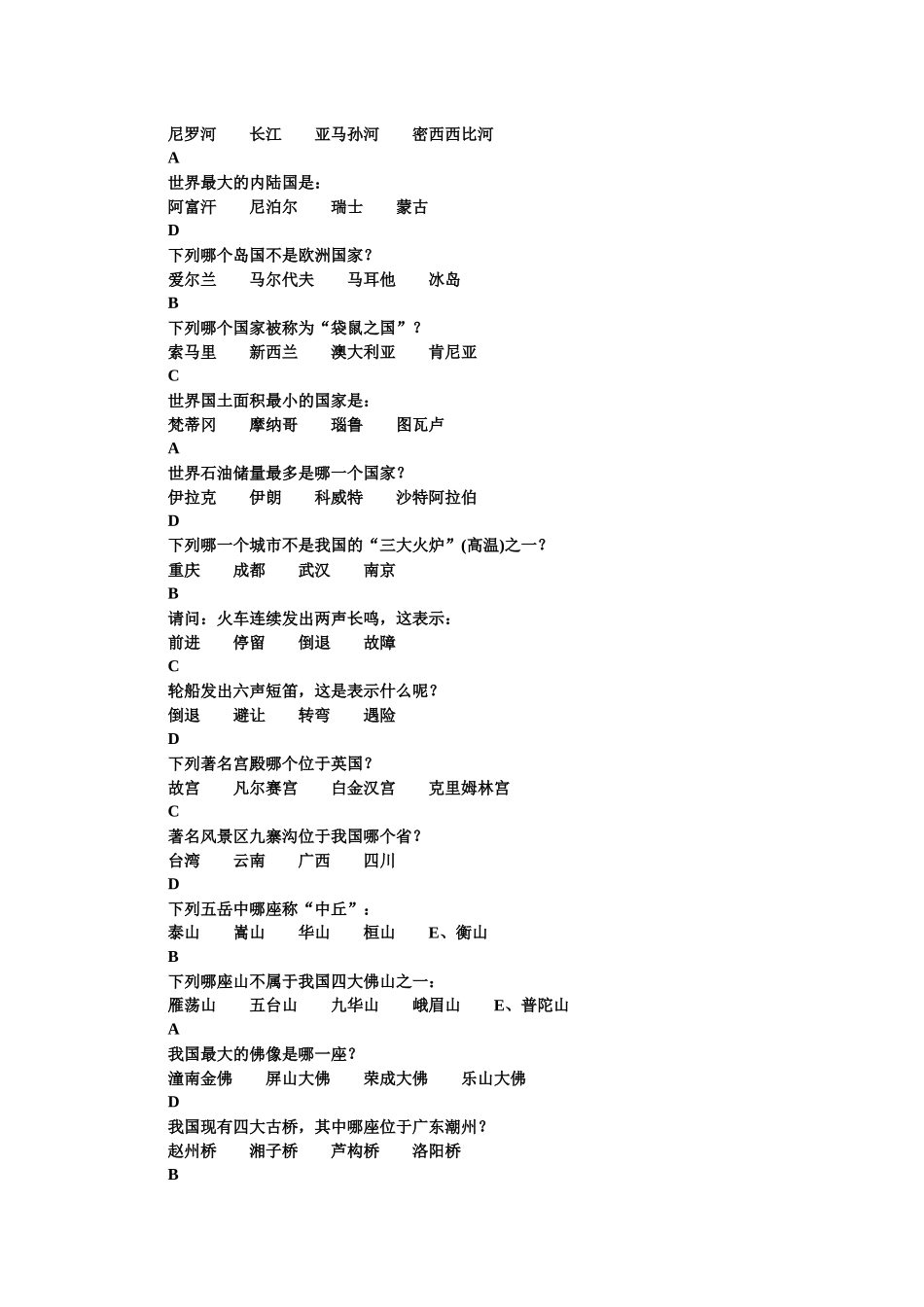 尼罗河　　长江　　亚马孙河　　密西西比河
A
世界最大的内陆国是：
阿富汗　　尼泊尔　　瑞士　　蒙古
D
下列哪个岛国不是欧洲国家？
爱尔兰　　马尔代夫　　马耳他　　冰岛
B
下列哪个国家被称为“袋鼠之国”？
索马里　　新西兰　　澳大利亚　　肯尼亚
C
世界国土面积最小的国家是：
梵蒂冈　　摩纳哥　　瑙鲁　　图瓦卢
A
世界石油储量最多是哪一个国家？
伊拉克　　伊朗　　科威特　　沙特阿拉伯
D
下列哪一个城市不是我国的“三大火炉”(高温)之一？
重庆　　成都　　武汉　　南京
B
请问：火车连续发出两声长鸣，这表示：
前进　　停留　　倒退　　故障
C
轮船发出六声短笛，这是表示什么呢？
倒退　　避让　　转弯　　遇险
D
下列著名宫殿哪个位于英国？
故宫　　凡尔赛宫　　白金汉宫　　克里姆林宫
C
著名风景区九寨沟位于我国哪个省？
台湾　　云南　　广西　　四川
D
下列五岳中哪座称“中丘”：
泰山　　嵩山　　华山　　桓山　　E、衡山
B
下列哪座山不属于我国四大佛山之一：
雁荡山　　五台山　　九华山　　峨眉山　　E、普陀山
A
我国最大的佛像是哪一座？
潼南金佛　　屏山大佛　　荣成大佛　　乐山大佛
D
我国现有四大古桥，其中哪座位于广东潮州？
赵州桥　　湘子桥　　芦构桥　　洛阳桥
B